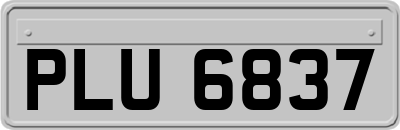 PLU 6837